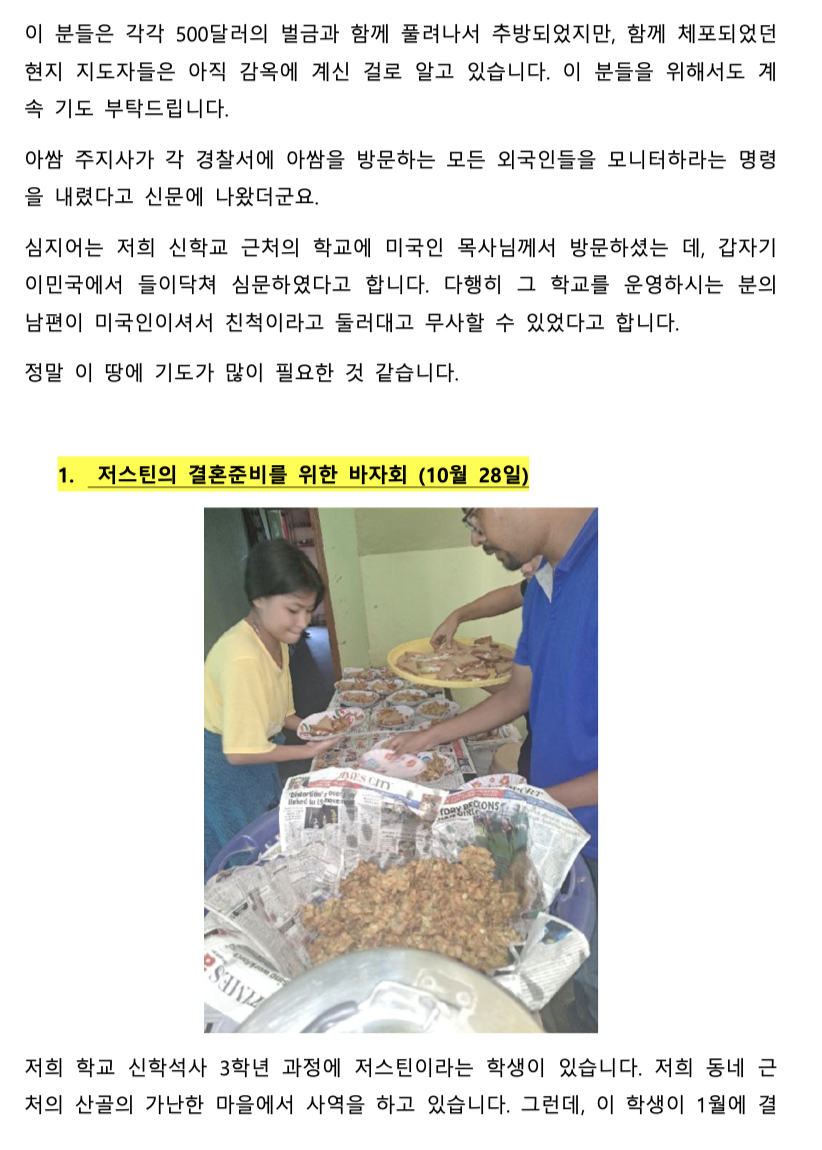 이 분들은 각각 500달러의 벌금과 함께 풀려나서 추방되었지만, 함께 체포되었던 현지 지도자들은 아직 감옥에 계신 걸로 알고 있습니다. 이 분들을 위해서도 계속 기도 부탁드립니다.

아쌈 주지사가 각 경찰서에 아쌈을 방문하는 모든 외국인들을 모니터하라는 명령을 내렸다고 신문에 나왔더군요.

심지어는 저희 신학교 근처의 학교에 미국인 목사님께서 방문하셨는 데, 갑자기 이민국에서 들이닥쳐 심문하였다고 합니다. 다행히 그 학교를 운영하시는 분의 남편이 미국인이셔서 친척이라고 둘러대고 무사할 수 있었다고 합니다.

정말 이 땅에 기도가 많이 필요한 것 같습니다.

1. 저스틴의 결혼준비를 위한 바자회 (10월 28일)

저희 학교 신학석사 3학년 과정에 저스틴이라는 학생이 있습니다. 저희 동네 근처의 산골의 가난한 마을에서 사역을 하고 있습니다. 그런데, 이 학생이 1월에 결